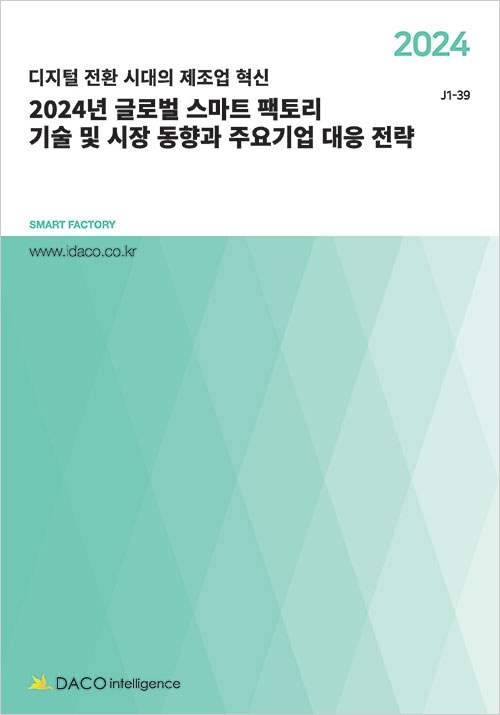 2024

디지털 전환 시대의 제조업 혁신

J1-39

2024년 글로벌 스마트 팩토리 기술 및 시장 동향과 주요기업 대응 전략

SMART FACTORY

www.idaco.co.kr

DACO intelligence